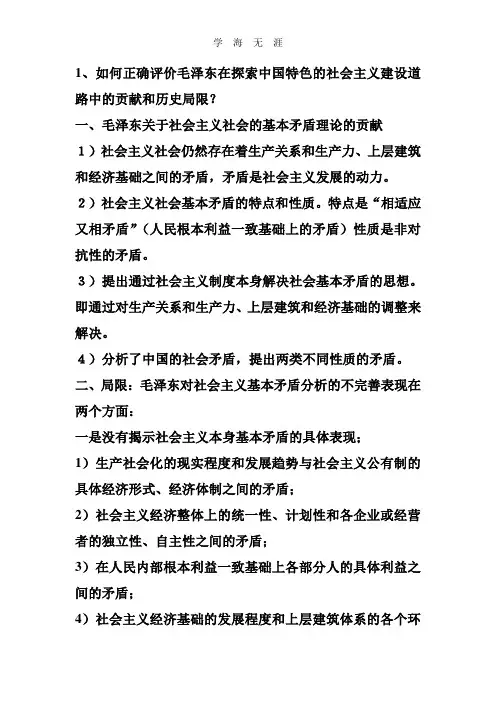 学 海 无 涯

1、如何正确评价毛泽东在探索中国特色的社会主义建设道路中的贡献和历史局限？

一、毛泽东关于社会主义社会的基本矛盾理论的贡献

1）社会主义社会仍然存在着生产关系和生产力、上层建筑和经济基础之间的矛盾，矛盾是社会主义发展的动力。

2）社会主义社会基本矛盾的特点和性质。特点是“相适应又相矛盾”（人民根本利益一致基础上的矛盾）性质是非对抗性的矛盾。

3）提出通过社会主义制度本身解决社会基本矛盾的思想。即通过对生产关系和生产力、上层建筑和经济基础的调整来解决。

4）分析了中国的社会矛盾，提出两类不同性质的矛盾。

二、局限：毛泽东对社会主义基本矛盾分析的不完善表现在两个方面：

一是没有揭示社会主义本身基本矛盾的具体表现；

1）生产社会化的现实程度和发展趋势与社会主义公有制的具体经济形式、经济体制之间的矛盾；

2）社会主义经济整体上的统一性、计划性和各企业或经营者的独立性、自主性之间的矛盾；

3）在人民内部根本利益一致基础上各部分人的具体利益之间的矛盾；

4）社会主义经济基础的发展程度和上层建筑体系的各个环